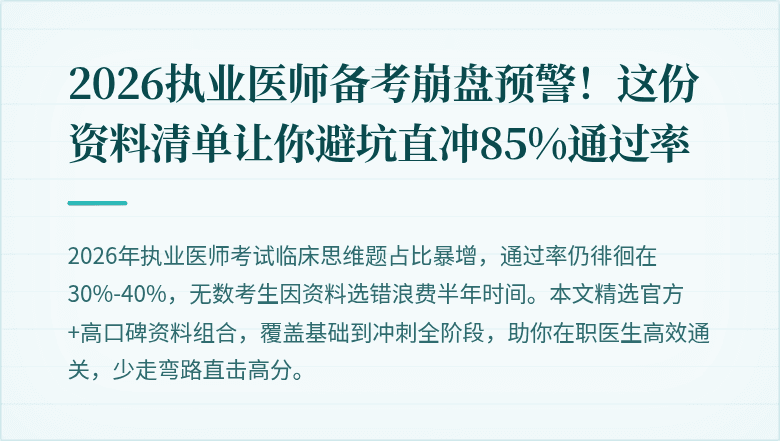 2026执业医师备考崩盘预警！这份资料清单让你避坑直冲85%通过率

2026年执业医师考试临床思维题占比暴增，通过率仍徘徊在30%-40%，无数考生因资料选错浪费半年时间。本文精选官方+高口碑资料组合，覆盖基础到冲刺全阶段，助你在职医生高效通关，少走弯路直击高分。